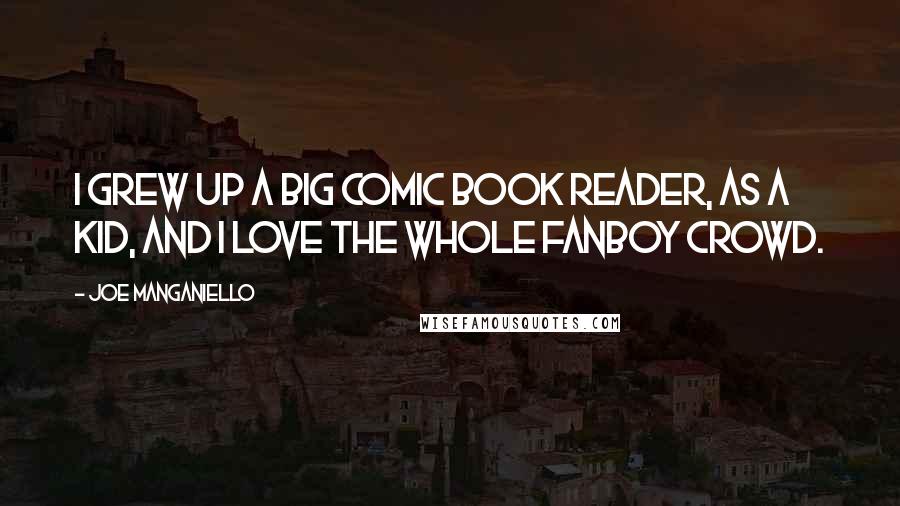 I GREW UP A BIG COMIC BOOK READER, AS A KID, AND I LOVE THE WHOLE FANBOY CROWD.

- JOE MANGANIELLO

WISEFAMOUSQUOTES.COM